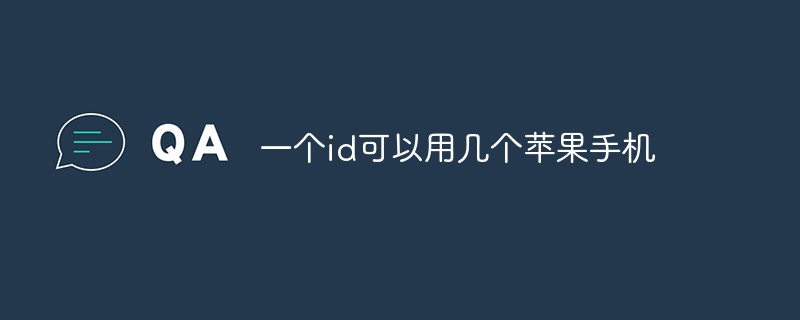 QA 一个id可以用几个苹果手机